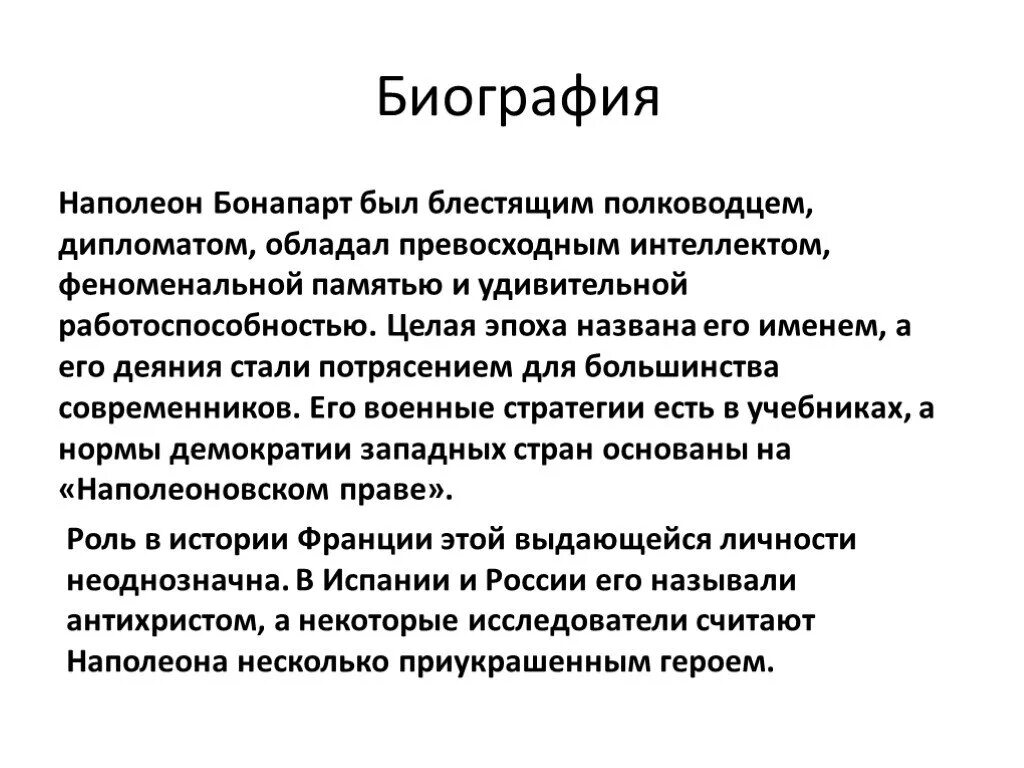 Биография

Наполеон Бонапарт был блестящим полководцем, дипломатом, обладал превосходным интеллектом, феноменальной памятью и удивительной работоспособностью. Целая эпоха названа его именем, а его деяния стали потрясением для большинства современников. Его военные стратегии есть в учебниках, а нормы демократии западных стран основаны на «Наполеоновском праве».

Роль в истории Франции этой выдающейся личности неоднозначна. В Испании и России его называли антихристом, а некоторые исследователи считают Наполеона несколько приукрашенным героем.